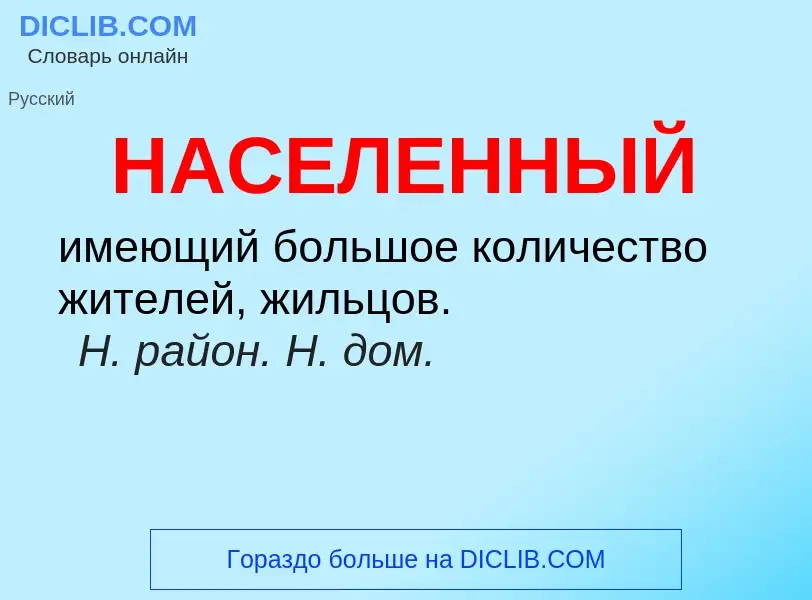 DICLIB.COM
Словарь онлайн

Русский

НАСЕЛЕННЫЙ

имеющий большое количество жителей, жильцов.
Н. район. Н. дом.

Гораздо больше на DICLIB.COM